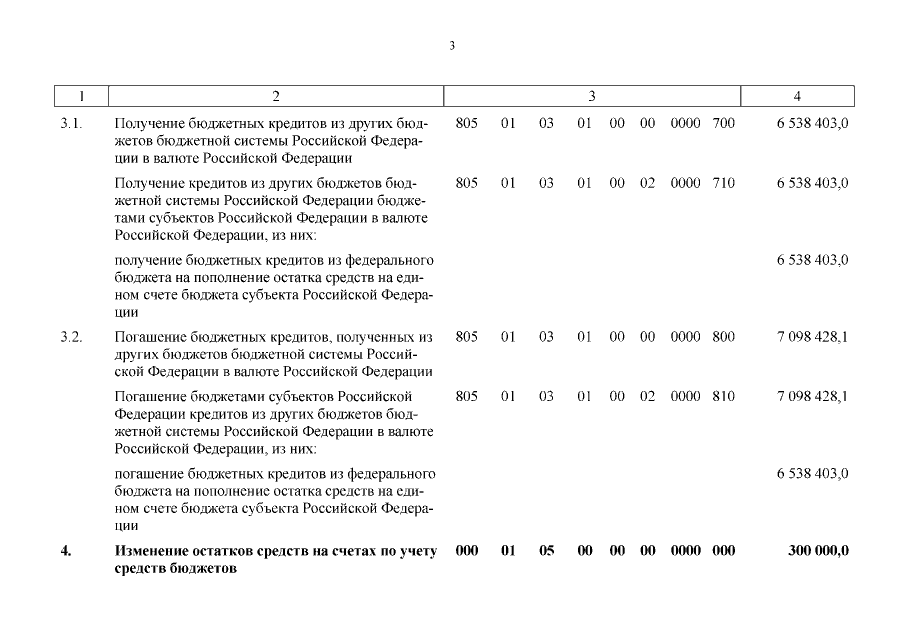 3

| 1 | 2 | 3 | 4 |
|---|---|---|---|
| 3.1. | Получение бюджетных кредитов из других бюджетов бюджетной системы Российской Федерации в валюте Российской Федерации | 805 01 03 01 00 00 0000 700 | 6 538 403,0 |
| | Получение кредитов из других бюджетов бюджетной системы Российской Федерации бюджетами субъектов Российской Федерации в валюте Российской Федерации, из них: | 805 01 03 01 00 02 0000 710 | 6 538 403,0 |
| | получение бюджетных кредитов из федерального бюджета на пополнение остатка средств на едином счете бюджета субъекта Российской Федерации | | 6 538 403,0 |
| 3.2. | Погашение бюджетных кредитов, полученных из других бюджетов бюджетной системы Российской Федерации в валюте Российской Федерации | 805 01 03 01 00 00 0000 800 | 7 098 428,1 |
| | Погашение бюджетами субъектов Российской Федерации кредитов из других бюджетов бюджетной системы Российской Федерации в валюте Российской Федерации, из них: | 805 01 03 01 00 02 0000 810 | 7 098 428,1 |
| | погашение бюджетных кредитов из федерального бюджета на пополнение остатка средств на едином счете бюджета субъекта Российской Федерации | | 6 538 403,0 |
| **4.** | **Изменение остатков средств на счетах по учету средств бюджетов** | **000 01 05 00 00 00 0000 000** | **300 000,0** |